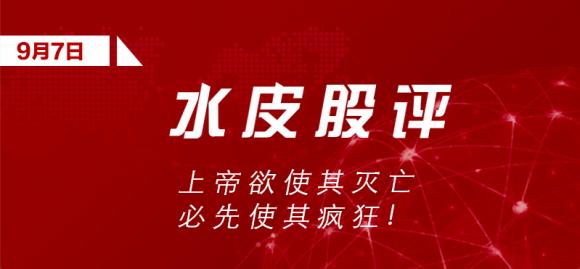 9月7日

水皮股评

上帝欲使其灭亡
必先使其疯狂！